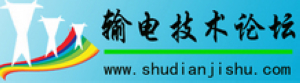 输电技术论坛

www.shudianjishu.com